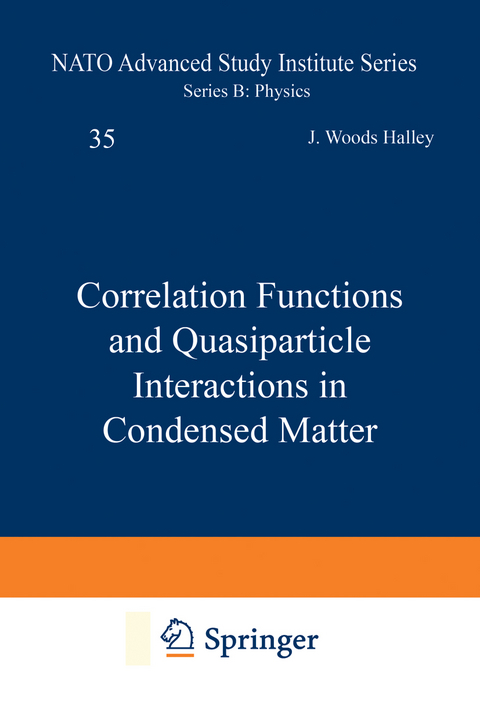 NATO Advanced Study Institute Series
Series B: Physics

35

J. Woods Halley

Correlation Functions and Quasiparticle Interactions in Condensed Matter

Springer